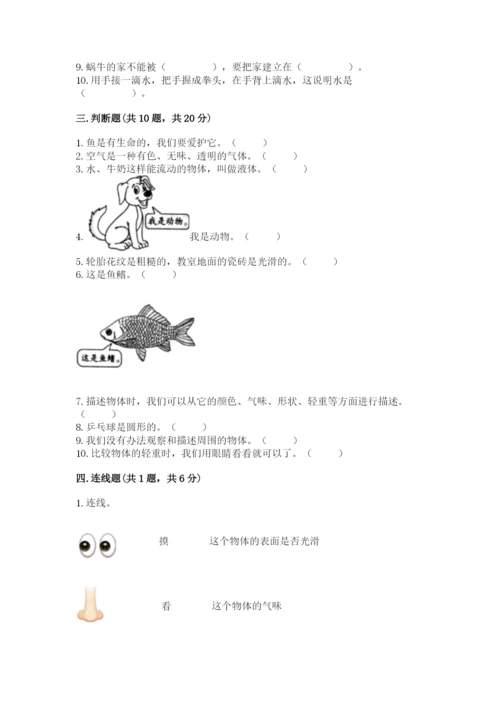 9. 蜗牛的家不能被（　　　　），要把家建立在（　　　　）。
10. 用手接一滴水，把手握成拳头，在手背上滴水，这说明水是（　　　　）。

三. 判断题（共 10 题，共 20 分）

1. 鱼是有生命的，我们要爱护它。（　　）
2. 空气是一种有色、无味、透明的气体。（　　）
3. 水、牛奶这样能流动的物体，叫做液体。（　　）

我是动物。

4. 我是动物。（　　）
5. 轮胎花纹是粗糙的，教室地面的瓷砖是光滑的。（　　）
6. 这是鱼鳍。（　　）

这是鱼鳍。

7. 描述物体时，我们可以从它的颜色、气味、形状、轻重等方面进行描述。（　　）
8. 乒乓球是圆形的。（　　）
9. 我们没有办法观察和描述周围的物体。（　　）
10. 比较物体的轻重时，我们用眼睛看看就可以了。（　　）

四. 连线题（共 1 题，共 6 分）

1. 连线。

摸　　这个物体的表面是否光滑

看　　这个物体的气味